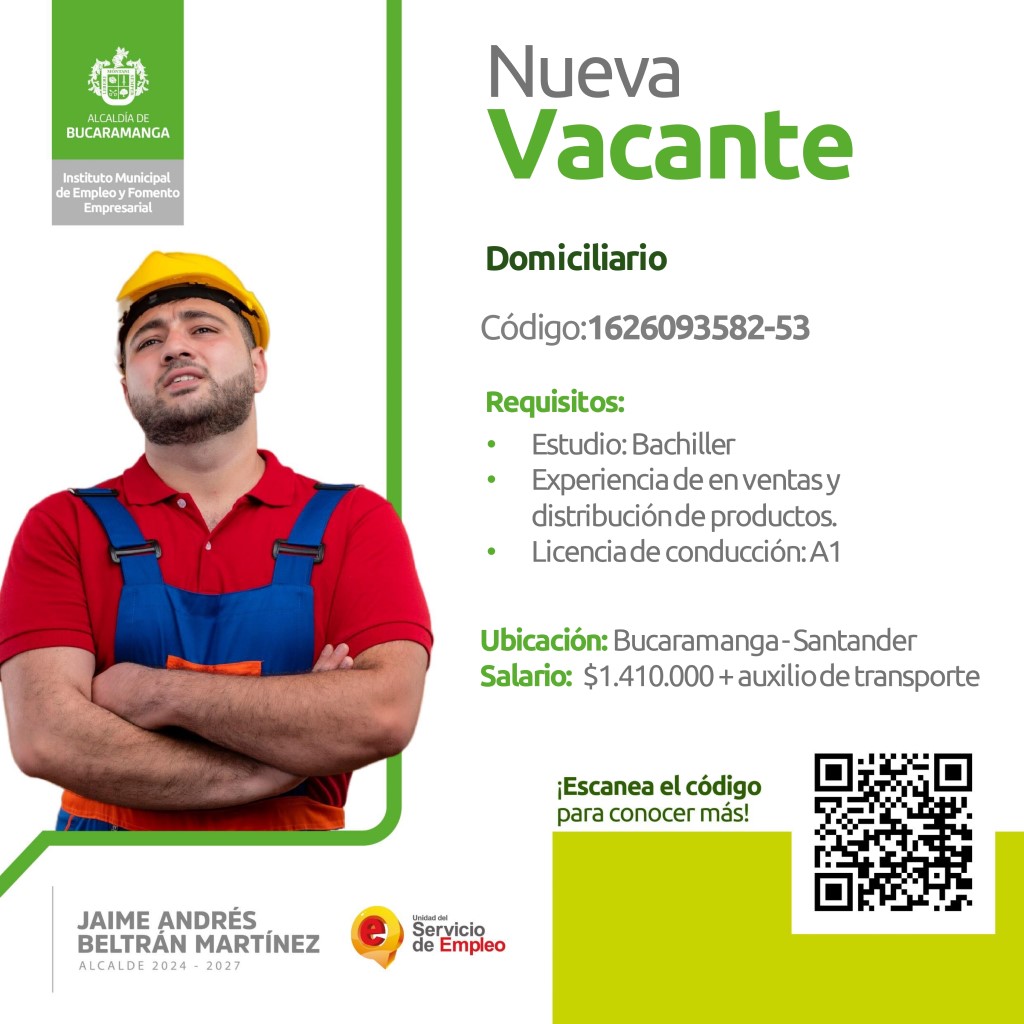 ALCALDÍA DE
BUCARAMANGA

Instituto Municipal de Empleo y Fomento Empresarial

Nueva
Vacante

Domiciliario

Código:1626093582-53

Requisitos:
• Estudio: Bachiller
• Experiencia de en ventas y distribución de productos.
• Licencia de conducción: A1

Ubicación: Bucaramanga - Santander
Salario: $1.410.000 + auxilio de transporte

¡Escanea el código
para conocer más!

JAIME ANDRÉS
BELTRÁN MARTÍNEZ
ALCALDE 2024 - 2027

Unidad del
Servicio
de Empleo